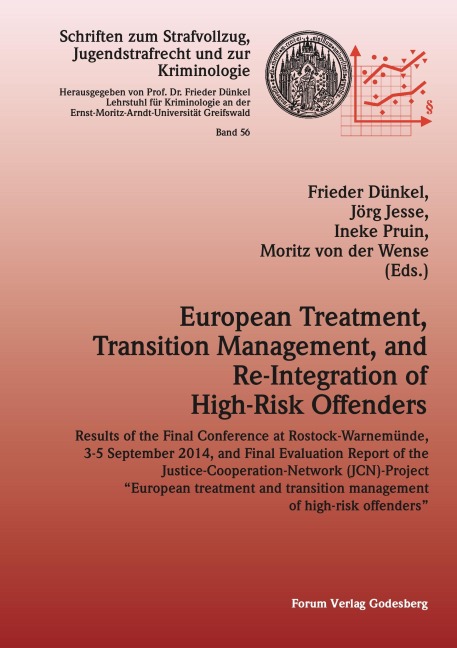 Schriften zum Strafvollzug, Jugendstrafrecht und zur Kriminologie

Herausgegeben von Prof. Dr. Frieder Dünkel Lehrstuhl für Kriminologie an der Ernst-Moritz-Arndt-Universität Greifswald

Band 56

§

Frieder Dünkel, Jörg Jesse, Ineke Pruin, Moritz von der Wense (Eds.)

European Treatment, Transition Management, and Re-Integration of High-Risk Offenders

Results of the Final Conference at Rostock-Warnemünde, 3-5 September 2014, and Final Evaluation Report of the Justice-Cooperation-Network (JCN)-Project "European treatment and transition management of high-risk offenders"

Forum Verlag Godesberg